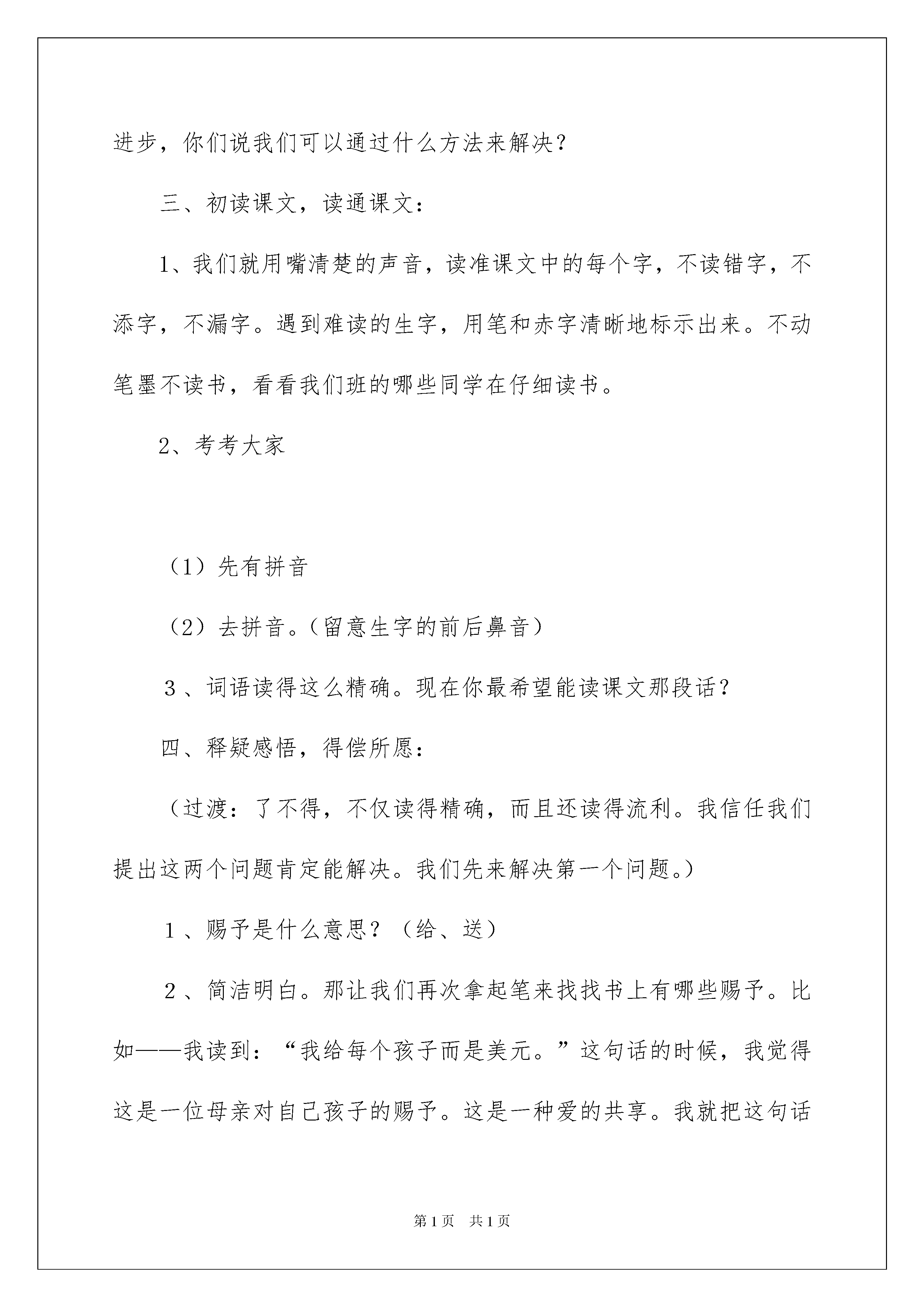 进步，你们说我们可以通过什么方法来解决？

三、初读课文，读通课文：

1、我们就用嘴清楚的声音，读准课文中的每个字，不读错字，不添字，不漏字。遇到难读的生字，用笔和赤字清晰地标示出来。不动笔墨不读书，看看我们班的哪些同学在仔细读书。

2、考考大家

（1）先有拼音

（2）去拼音。（留意生字的前后鼻音）

3、词语读得这么精确。现在你最希望能读课文那段话？

四、释疑感悟，得偿所愿：

（过渡：了不得，不仅读得精确，而且还读得流利。我信任我们提出这两个问题肯定能解决。我们先来解决第一个问题。）

1、赐予是什么意思？（给、送）

2、简洁明白。那让我们再次拿起笔来找找书上有哪些赐予。比如——我读到：“我给每个孩子而是美元。”这句话的时候，我觉得这是一位母亲对自己孩子的赐予。这是一种爱的共享。我就把这句话

第1页　共1页